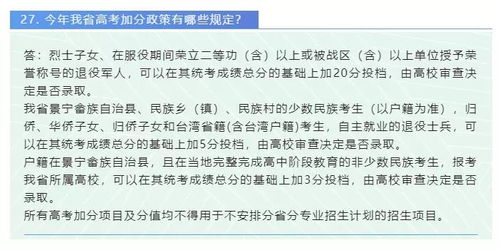 27. 今年我省高考加分政策有哪些规定？

答：烈士子女、在服役期间荣立二等功（含）以上或被战区（含）以上单位授予荣誉称号的退役军人，可以在其统考成绩总分的基础上加20分投档，由高校审查决定是否录取。

我省景宁畲族自治县、民族乡（镇）、民族村的少数民族考生（以户籍为准），归侨、华侨子女、归侨子女和台湾省籍(含台湾户籍)考生，自主就业的退役士兵，可以在其统考成绩总分的基础上加5分投档，由高校审查决定是否录取。

户籍在景宁畲族自治县，且在当地完整完成高中阶段教育的非少数民族考生，报考我省所属高校，可以在其统考成绩总分的基础上加3分投档，由高校审查决定是否录取。

所有高考加分项目及分值均不得用于不安排分省分专业招生计划的招生项目。